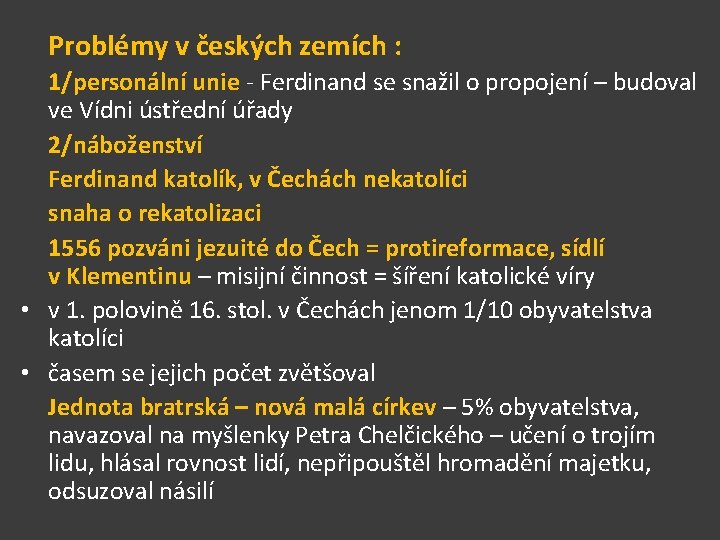 Problémy v českých zemích :

1/personální unie - Ferdinand se snažil o propojení – budoval ve Vídni ústřední úřady

2/náboženství

Ferdinand katolík, v Čechách nekatolíci

snaha o rekatolizaci

1556 pozváni jezuité do Čech = protireformace, sídlí v Klementinu – misijní činnost = šíření katolické víry

• v 1. polovině 16. stol. v Čechách jenom 1/10 obyvatelstva katolíci

• časem se jejich počet zvětšoval

Jednota bratrská – nová malá církev – 5% obyvatelstva, navazoval na myšlenky Petra Chelčického – učení o trojím lidu, hlásal rovnost lidí, nepřipouštěl hromadění majetku, odsuzoval násilí